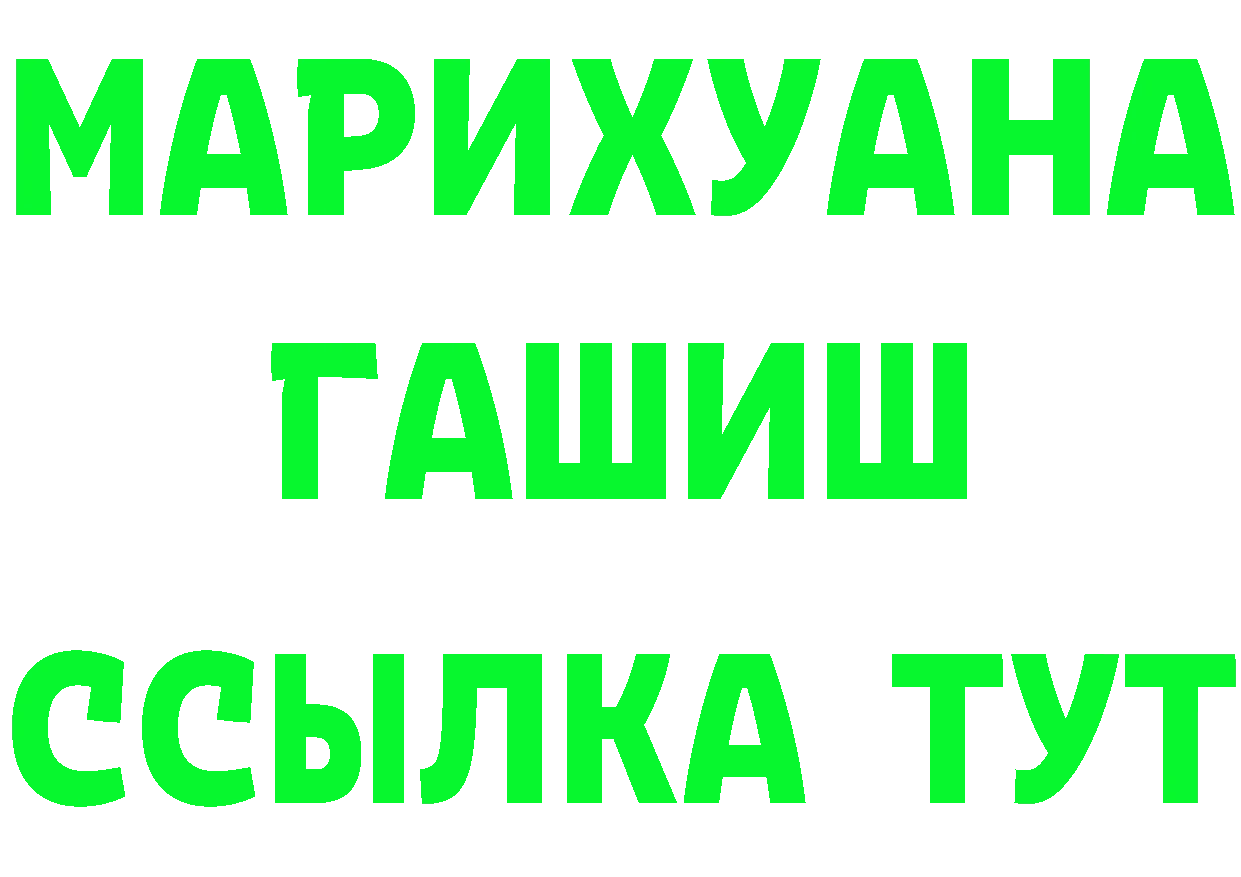 МАРИХУАНА
ГАШИШ
ССЫЛКА ТУТ